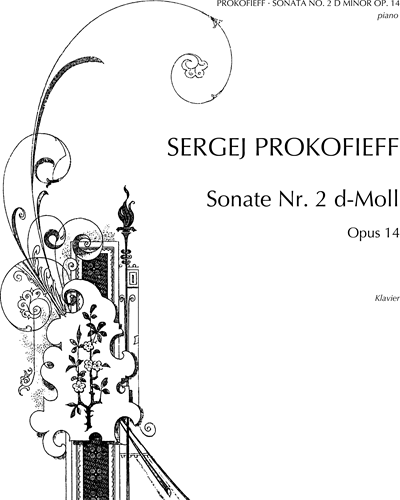 PROKOFIEFF - SONATA NO. 2 D MINOR OP. 14
piano

SERGEJ PROKOFIEFF

Sonate Nr. 2 d-Moll

Opus 14

Klavier